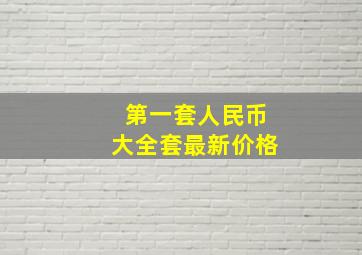 第一套人民币
大全套最新价格